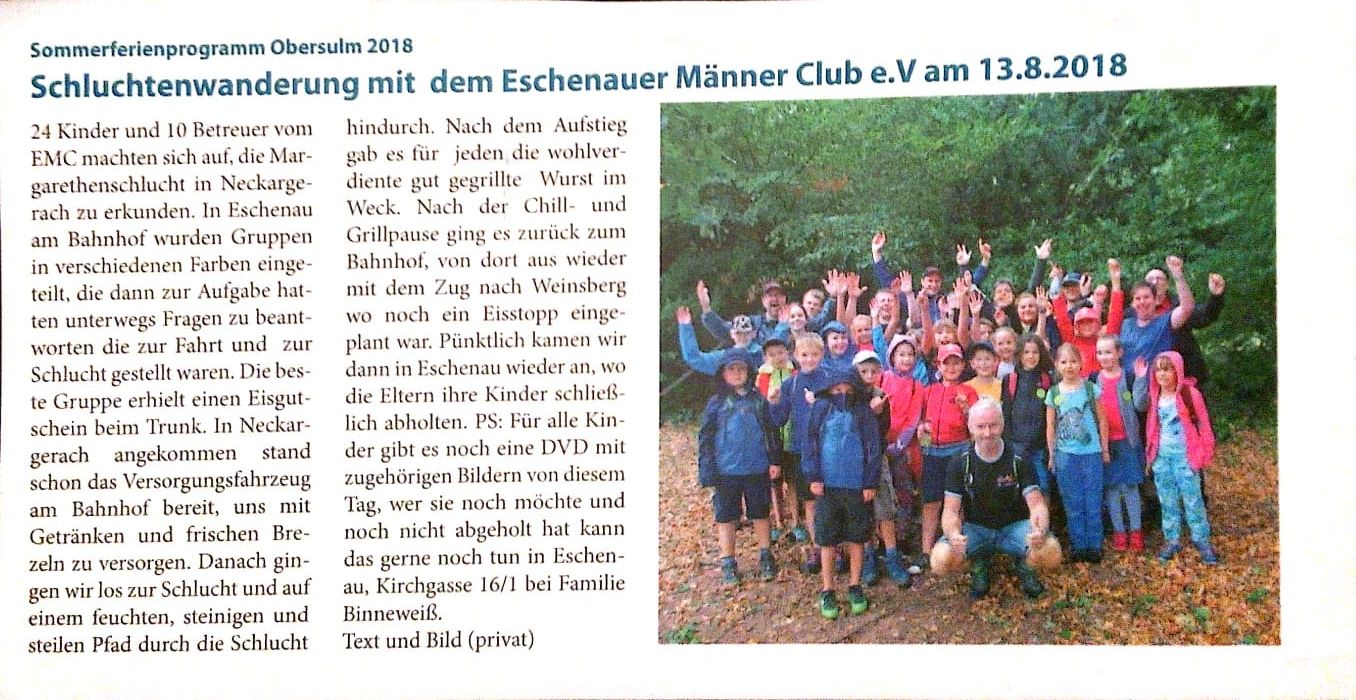 Sommerferienprogramm Obersulm 2018

Schluchtenwanderung mit dem Eschenauer Männer Club e.V am 13.8.2018

24 Kinder und 10 Betreuer vom EMC machten sich auf, die Margarethenschlucht in Neckargerach zu erkunden. In Eschenau am Bahnhof wurden Gruppen in verschiedenen Farben eingeteilt, die dann zur Aufgabe hatten unterwegs Fragen zu beantworten die zur Fahrt und zur Schlucht gestellt waren. Die beste Gruppe erhielt einen Eisgutschein beim Trunk. In Neckargerach angekommen stand schon das Versorgungsfahrzeug am Bahnhof bereit, uns mit Getränken und frischen Brezeln zu versorgen. Danach gingen wir los zur Schlucht und auf einem feuchten, steinigen und steilen Pfad durch die Schlucht hindurch. Nach dem Aufstieg gab es für jeden die wohlverdiente gut gegrillte Wurst im Weck. Nach der Chill- und Grillpause ging es zurück zum Bahnhof, von dort aus wieder mit dem Zug nach Weinsberg wo noch ein Eisstopp eingeplant war. Pünktlich kamen wir dann in Eschenau wieder an, wo die Eltern ihre Kinder schließlich abholten. PS: Für alle Kinder gibt es noch eine DVD mit zugehörigen Bildern von diesem Tag, wer sie noch möchte und noch nicht abgeholt hat kann das gerne noch tun in Eschenau, Kirchgasse 16/1 bei Familie Binneweiß.

Text und Bild (privat)